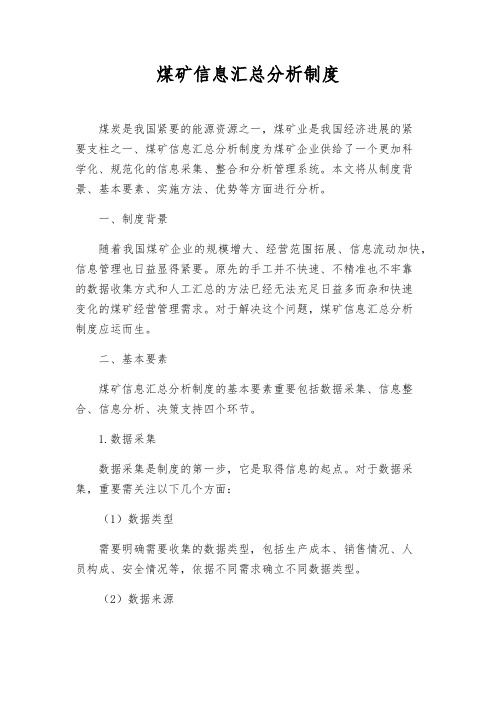 煤矿信息汇总分析制度

煤炭是我国紧要的能源资源之一，煤矿业是我国经济进展的紧要支柱之一、煤矿信息汇总分析制度为煤矿企业供给了一个更加科学化、规范化的信息采集、整合和分析管理系统。本文将从制度背景、基本要素、实施方法、优势等方面进行分析。

一、制度背景

随着我国煤矿企业的规模增大、经营范围拓展、信息流动加快，信息管理也日益显得紧要。原先的手工并不快速、不精准也不牢靠的数据收集方式和人工汇总的方法已经无法充足日益多而杂和快速变化的煤矿经营管理需求。对于解决这个问题，煤矿信息汇总分析制度应运而生。

二、基本要素

煤矿信息汇总分析制度的基本要素重要包括数据采集、信息整合、信息分析、决策支持四个环节。

1. 数据采集

数据采集是制度的第一步，它是取得信息的起点。对于数据采集，重要需关注以下几个方面：

（1）数据类型

需要明确需要收集的数据类型，包括生产成本、销售情况、人员构成、安全情况等，依据不同需求确立不同数据类型。

（2）数据来源